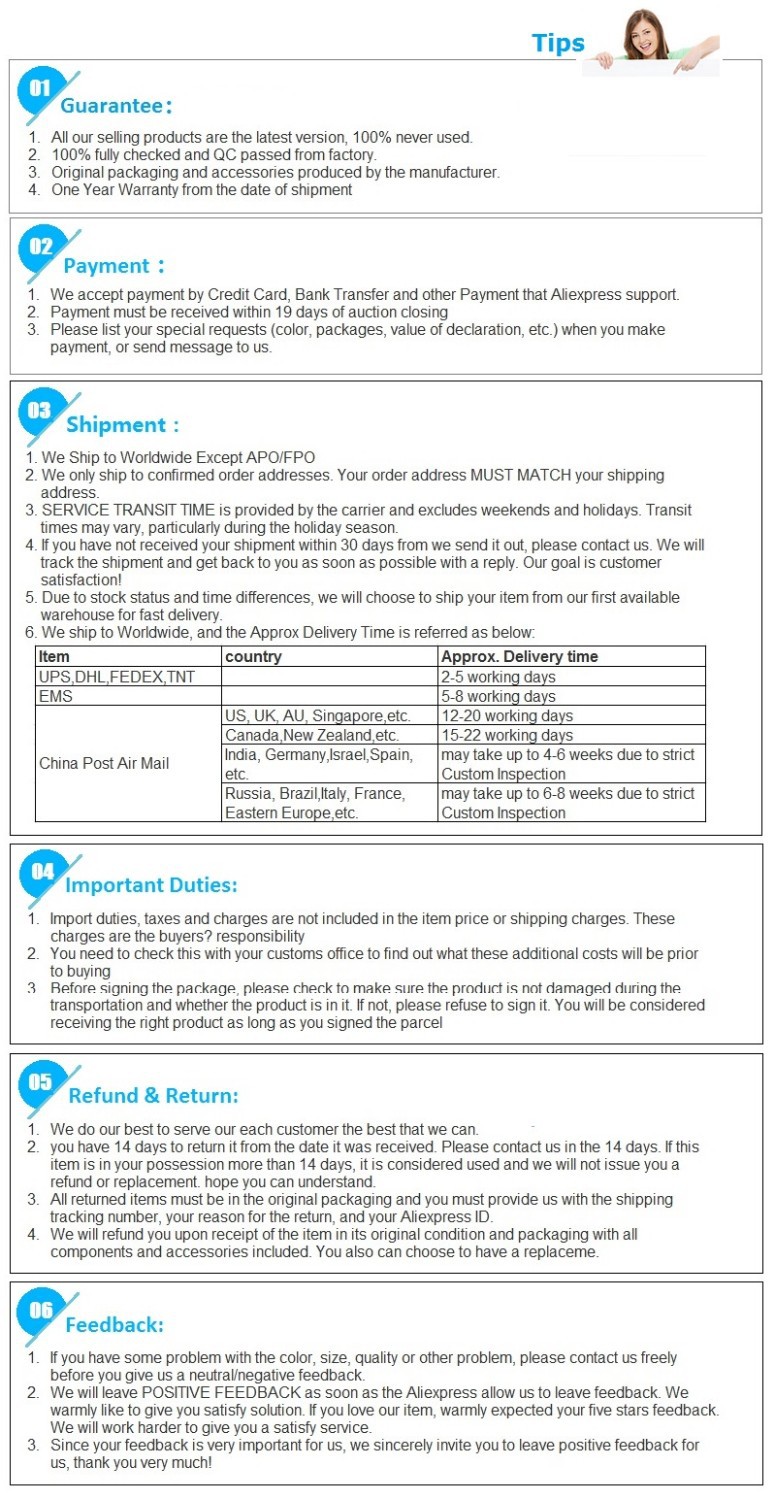 Tips

01 Guarantee：

1. All our selling products are the latest version, 100% never used.
2. 100% fully checked and QC passed from factory.
3. Original packaging and accessories produced by the manufacturer.
4. One Year Warranty from the date of shipment

02 Payment：

1. We accept payment by Credit Card, Bank Transfer and other Payment that Aliexpress support.
2. Payment must be received within 19 days of auction closing
3. Please list your special requests (color, packages, value of declaration, etc.) when you make payment, or send message to us.

03 Shipment：

1. We Ship to Worldwide Except APO/FPO
2. We only ship to confirmed order addresses. Your order address MUST MATCH your shipping address.
3. SERVICE TRANSIT TIME is provided by the carrier and excludes weekends and holidays. Transit times may vary, particularly during the holiday season.
4. If you have not received your shipment within 30 days from we send it out, please contact us. We will track the shipment and get back to you as soon as possible with a reply. Our goal is customer satisfaction!
5. Due to stock status and time differences, we will choose to ship your item from our first available warehouse for fast delivery.
6. We ship to Worldwide, and the Approx Delivery Time is referred as below:

| Item | country | Approx. Delivery time |
|---|---|---|
| UPS,DHL,FEDEX,TNT | | 2-5 working days |
| EMS | | 5-8 working days |
| China Post Air Mail | US, UK, AU, Singapore,etc. | 12-20 working days |
| | Canada,New Zealand,etc. | 15-22 working days |
| | India, Germany,Israel,Spain, etc. | may take up to 4-6 weeks due to strict Custom Inspection |
| | Russia, Brazil,Italy, France, Eastern Europe,etc. | may take up to 6-8 weeks due to strict Custom Inspection |

04 Important Duties:

1. Import duties, taxes and charges are not included in the item price or shipping charges. These charges are the buyers? responsibility
2. You need to check this with your customs office to find out what these additional costs will be prior to buying
3. Before signing the package, please check to make sure the product is not damaged during the transportation and whether the product is in it. If not, please refuse to sign it. You will be considered receiving the right product as long as you signed the parcel

05 Refund & Return:

1. We do our best to serve our each customer the best that we can.
2. you have 14 days to return it from the date it was received. Please contact us in the 14 days. If this item is in your possession more than 14 days, it is considered used and we will not issue you a refund or replacement. hope you can understand.
3. All returned items must be in the original packaging and you must provide us with the shipping tracking number, your reason for the return, and your Aliexpress ID.
4. We will refund you upon receipt of the item in its original condition and packaging with all components and accessories included. You also can choose to have a replaceme.

06 Feedback:

1. If you have some problem with the color, size, quality or other problem, please contact us freely before you give us a neutral/negative feedback.
2. We will leave POSITIVE FEEDBACK as soon as the Aliexpress allow us to leave feedback. We warmly like to give you satisfy solution. If you love our item, warmly expected your five stars feedback. We will work harder to give you a satisfy service.
3. Since your feedback is very important for us, we sincerely invite you to leave positive feedback for us, thank you very much!